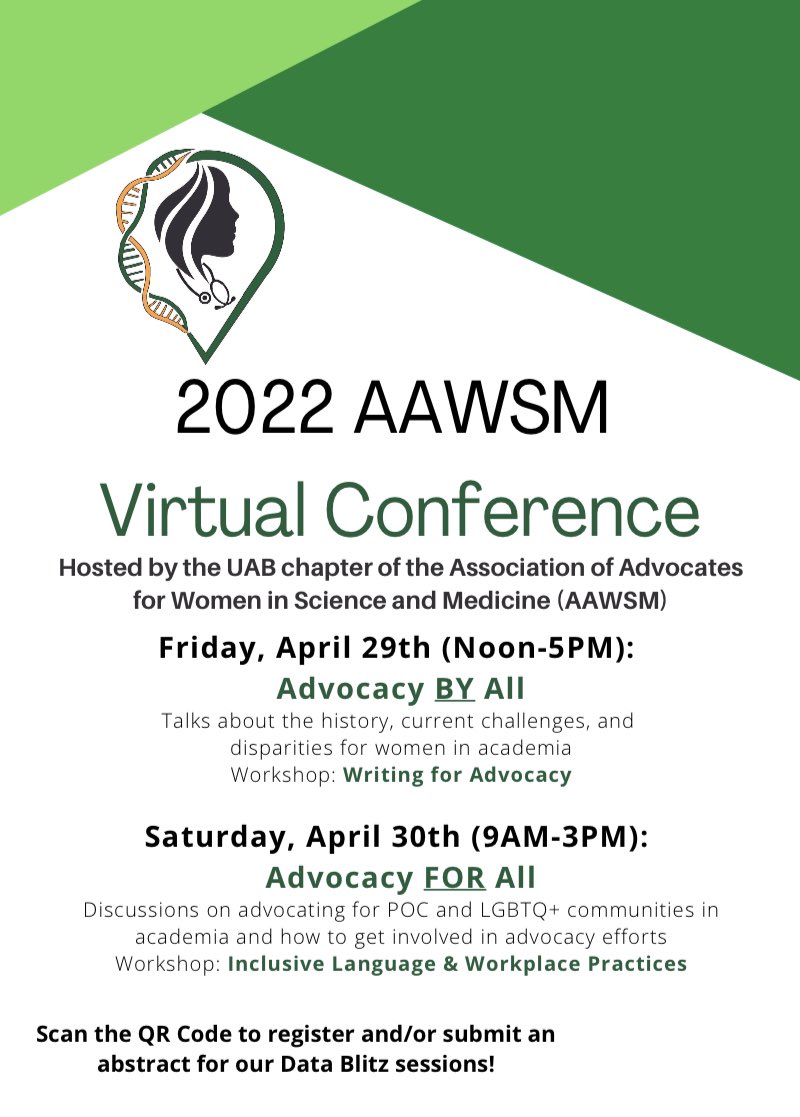 2022 AAWSM

Virtual Conference

Hosted by the UAB chapter of the Association of Advocates for Women in Science and Medicine (AAWSM)

Friday, April 29th (Noon-5PM):

Advocacy BY All

Talks about the history, current challenges, and disparities for women in academia
Workshop: Writing for Advocacy

Saturday, April 30th (9AM-3PM):

Advocacy FOR All

Discussions on advocating for POC and LGBTQ+ communities in academia and how to get involved in advocacy efforts
Workshop: Inclusive Language & Workplace Practices

Scan the QR Code to register and/or submit an abstract for our Data Blitz sessions!